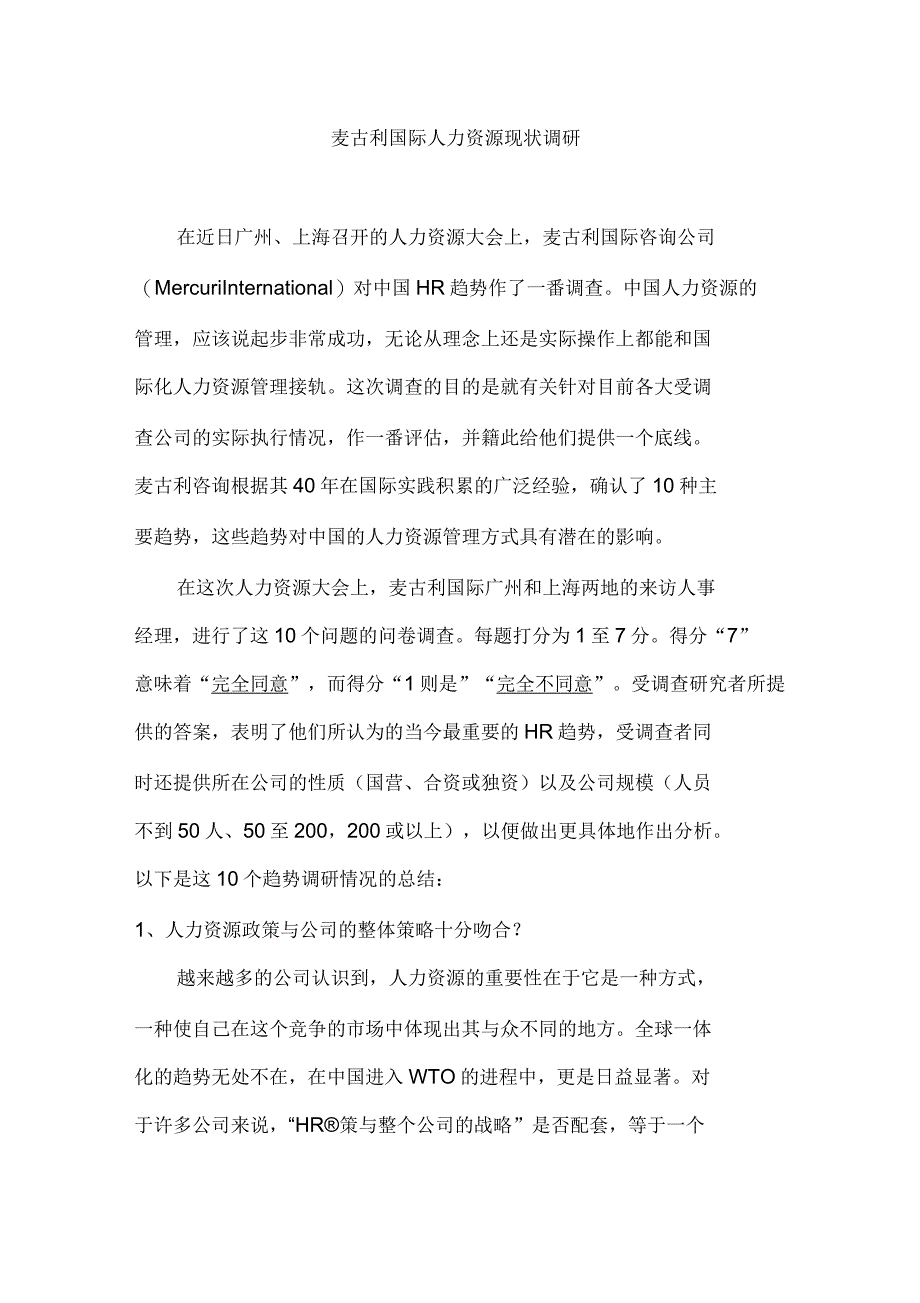 麦古利国际人力资源现状调研

在近日广州、上海召开的人力资源大会上，麦古利国际咨询公司（MercuriInternational）对中国HR趋势作了一番调查。中国人力资源的管理，应该说起步非常成功，无论从理念上还是实际操作上都能和国际化人力资源管理接轨。这次调查的目的是就有关针对目前各大受调查公司的实际执行情况，作一番评估，并籍此给他们提供一个底线。麦古利咨询根据其40年在国际实践积累的广泛经验，确认了10种主要趋势，这些趋势对中国的人力资源管理方式具有潜在的影响。

在这次人力资源大会上，麦古利国际广州和上海两地的来访人事经理，进行了这10个问题的问卷调查。每题打分为1至7分。得分“7”意味着“完全同意”，而得分“1则是”“完全不同意”。受调查研究者所提供的答案，表明了他们所认为的当今最重要的HR趋势，受调查者同时还提供所在公司的性质（国营、合资或独资）以及公司规模（人员不到50人、50至200，200或以上），以便做出更具体地作出分析。以下是这10个趋势调研情况的总结：

1、人力资源政策与公司的整体策略十分吻合？

越来越多的公司认识到，人力资源的重要性在于它是一种方式，一种使自己在这个竞争的市场中体现出其与众不同的地方。全球一体化的趋势无处不在，在中国进入WTO的进程中，更是日益显著。对于许多公司来说，“HR®策与整个公司的战略”是否配套，等于一个